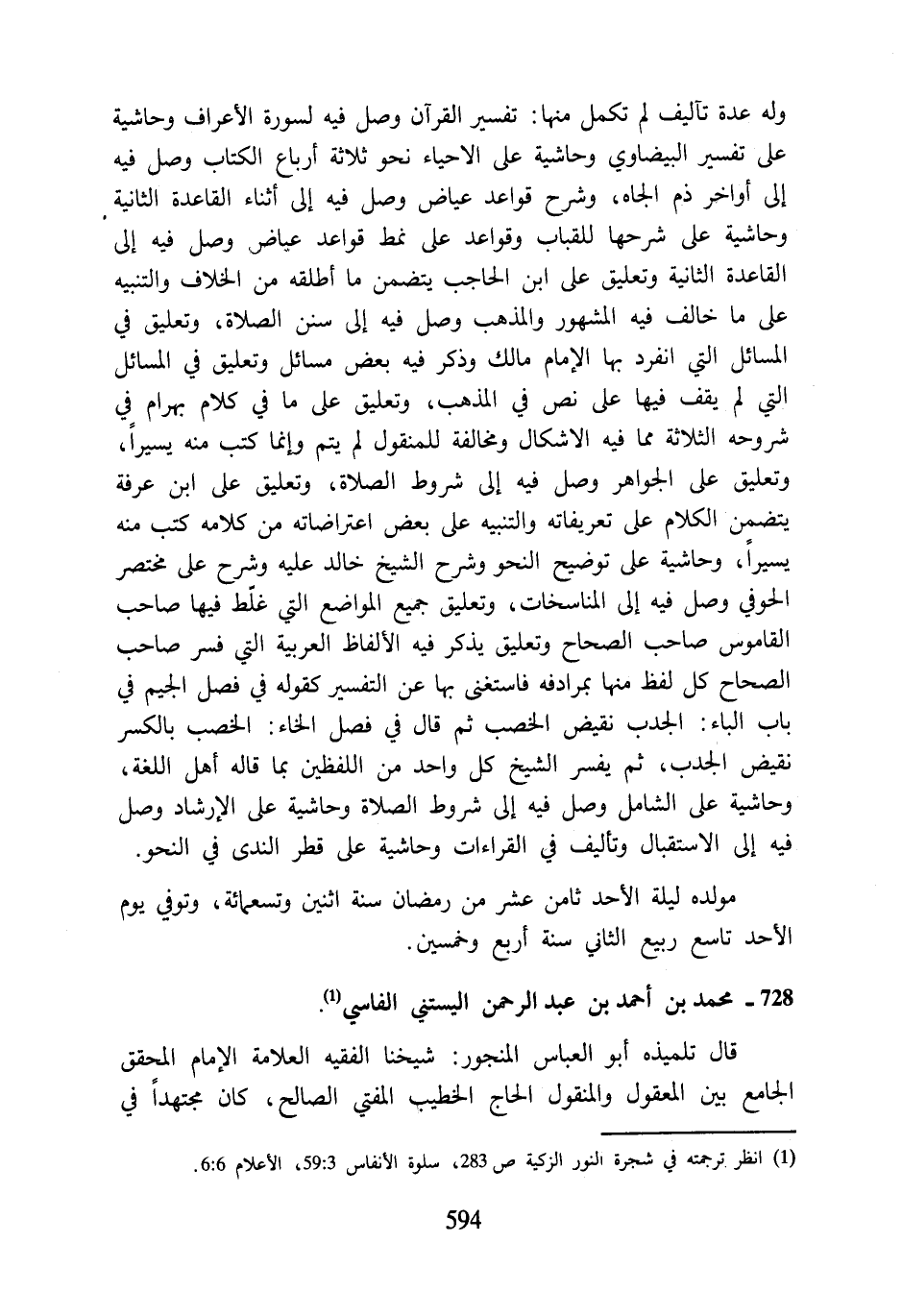 وله عدة تآليف لم تكمل منها: تفسير القرآن وصل فيه لسورة الأعراف وحاشية على تفسير البيضاوي وحاشية على الاحياء نحو ثلاثة أرباع الكتاب وصل فيه إلى أواخر ذم الجاه، وشرح قواعد عياض وصل فيه إلى أثناء القاعدة الثانية وحاشية على شرحها للقباب وقواعد على نمط قواعد عياض وصل فيه إلى القاعدة الثانية وتعليق على ابن الحاجب يتضمن ما أطلقه من الخلاف والتنبيه على ما خالف فيه المشهور والمذهب وصل فيه إلى سنن الصلاة، وتعليق في المسائل التي انفرد بها الإمام مالك وذكر فيه بعض مسائل وتعليق في المسائل التي لم يقف فيها على نص في المذهب، وتعليق على ما في كلام بهرام في شروحه الثلاثة مما فيه الاشكال ومخالفة للمنقول لم يتم وإنما كتب منه يسيراً، وتعليق على الجواهر وصل فيه إلى شروط الصلاة، وتعليق على ابن عرفة يتضمن الكلام على تعريفاته والتنبيه على بعض اعتراضاته من كلامه كتب منه يسيراً، وحاشية على توضيح النحو وشرح الشيخ خالد عليه وشرح على مختصر الحوفي وصل فيه إلى المناسخات، وتعليق جميع المواضع التي غلّط فيها صاحب القاموس صاحب الصحاح وتعليق يذكر فيه الألفاظ العربية التي فسر صاحب الصحاح كل لفظ منها بمرادفه فاستغنى بها عن التفسير كقوله في فصل الجيم في باب الباء: الجدب نقيض الخصب ثم قال في فصل الخاء: الخصب بالكسر نقيض الجدب، ثم يفسر الشيخ كل واحد من اللفظين بما قاله أهل اللغة، وحاشية على الشامل وصل فيه إلى شروط الصلاة وحاشية على الإرشاد وصل فيه إلى الاستقبال وتأليف في القراءات وحاشية على قطر الندى في النحو.

مولده ليلة الأحد ثامن عشر من رمضان سنة اثنين وتسعمائة، وتوفي يوم الأحد تاسع ربيع الثاني سنة أربع وخمسين.

728 ـ محمد بن أحمد بن عبد الرحمن اليستني الفاسي$^{(1)}$.

قال تلميذه أبو العباس المنجور: شيخنا الفقيه العلامة الإمام المحقق الجامع بين المعقول والمنقول الحاج الخطيب المفتي الصالح، كان مجتهداً في

(1) انظر ترجمته في شجرة النور الزكية ص 283، سلوة الأنفاس 59:3، الأعلام 6:6.

594